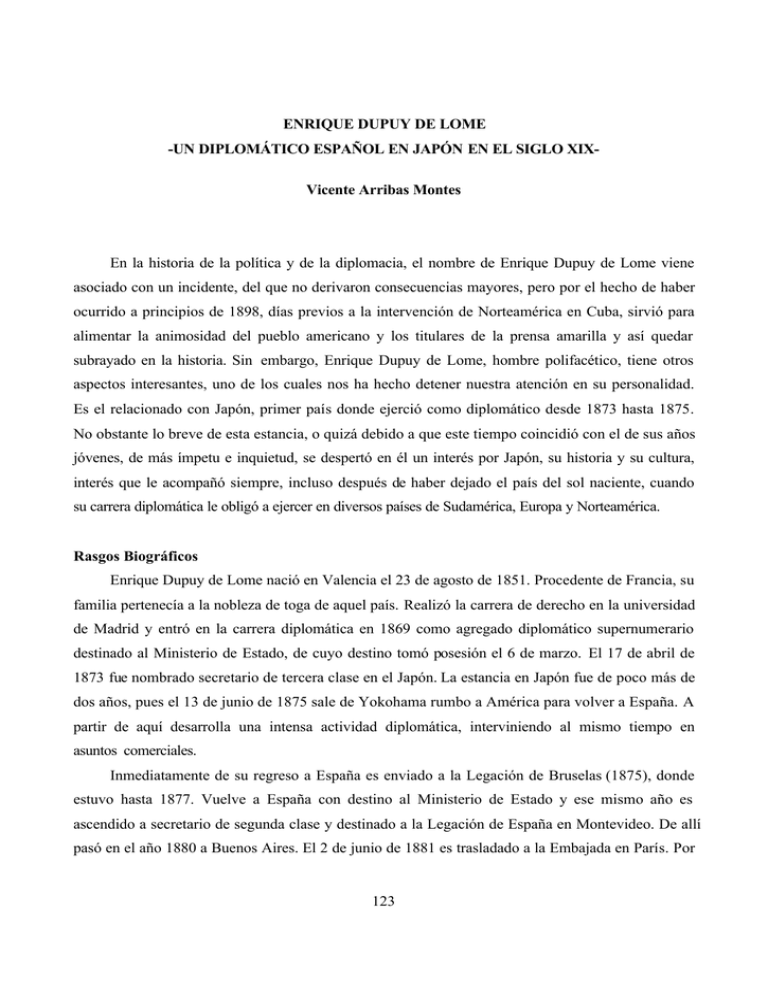 ENRIQUE DUPUY DE LOME
-UN DIPLOMÁTICO ESPAÑOL EN JAPÓN EN EL SIGLO XIX-

Vicente Arribas Montes

En la historia de la política y de la diplomacia, el nombre de Enrique Dupuy de Lome viene asociado con un incidente, del que no derivaron consecuencias mayores, pero por el hecho de haber ocurrido a principios de 1898, días previos a la intervención de Norteamérica en Cuba, sirvió para alimentar la animosidad del pueblo americano y los titulares de la prensa amarilla y así quedar subrayado en la historia. Sin embargo, Enrique Dupuy de Lome, hombre polifacético, tiene otros aspectos interesantes, uno de los cuales nos ha hecho detener nuestra atención en su personalidad. Es el relacionado con Japón, primer país donde ejerció como diplomático desde 1873 hasta 1875. No obstante lo breve de esta estancia, o quizá debido a que este tiempo coincidió con el de sus años jóvenes, de más ímpetu e inquietud, se despertó en él un interés por Japón, su historia y su cultura, interés que le acompañó siempre, incluso después de haber dejado el país del sol naciente, cuando su carrera diplomática le obligó a ejercer en diversos países de Sudamérica, Europa y Norteamérica.

Rasgos Biográficos

Enrique Dupuy de Lome nació en Valencia el 23 de agosto de 1851. Procedente de Francia, su familia pertenecía a la nobleza de toga de aquel país. Realizó la carrera de derecho en la universidad de Madrid y entró en la carrera diplomática en 1869 como agregado diplomático supernumerario destinado al Ministerio de Estado, de cuyo destino tomó posesión el 6 de marzo. El 17 de abril de 1873 fue nombrado secretario de tercera clase en el Japón. La estancia en Japón fue de poco más de dos años, pues el 13 de junio de 1875 sale de Yokohama rumbo a América para volver a España. A partir de aquí desarrolla una intensa actividad diplomática, interviniendo al mismo tiempo en asuntos comerciales.

Inmediatamente de su regreso a España es enviado a la Legación de Bruselas (1875), donde estuvo hasta 1877. Vuelve a España con destino al Ministerio de Estado y ese mismo año es ascendido a secretario de segunda clase y destinado a la Legación de España en Montevideo. De allí pasó en el año 1880 a Buenos Aires. El 2 de junio de 1881 es trasladado a la Embajada en París. Por

123